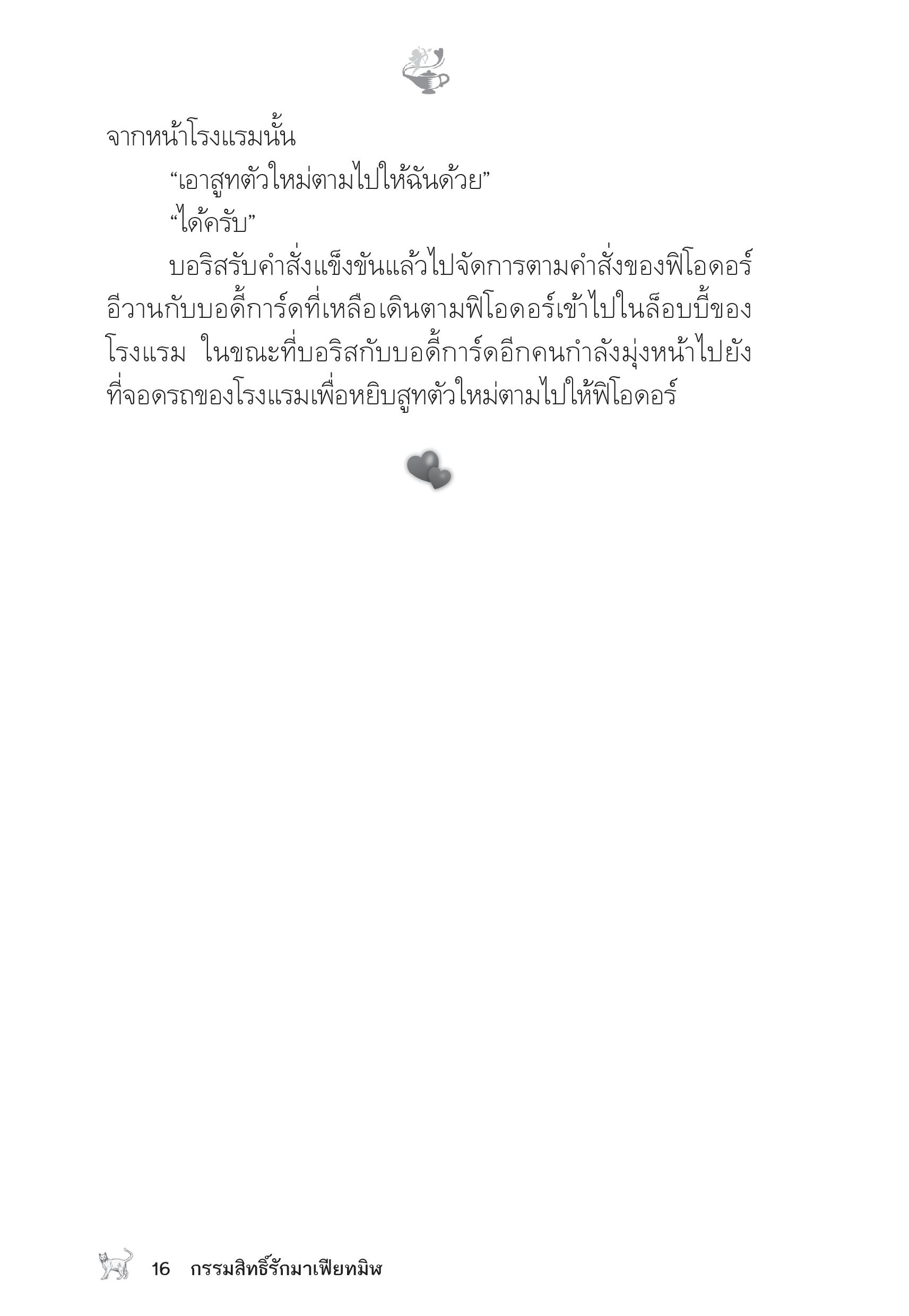 จากหน้าโรงแรมนั้น

“เอาสูทตัวใหม่ตามไปให้ฉันด้วย”

“ได้ครับ”

บอริสรับคำสั่งแข็งขันแล้วไปจัดการตามคำสั่งของฟิโอดอร์ อีวานกับบอดี้การ์ดที่เหลือเดินตามฟิโอดอร์เข้าไปในล็อบบี้ของโรงแรม ในขณะที่บอริสกับบอดี้การ์ดอีกคนกำลังมุ่งหน้าไปยังที่จอดรถของโรงแรมเพื่อหยิบสูทตัวใหม่ตามไปให้ฟิโอดอร์

16 กรรมสิทธิ์รักมาเฟียทมิฬ